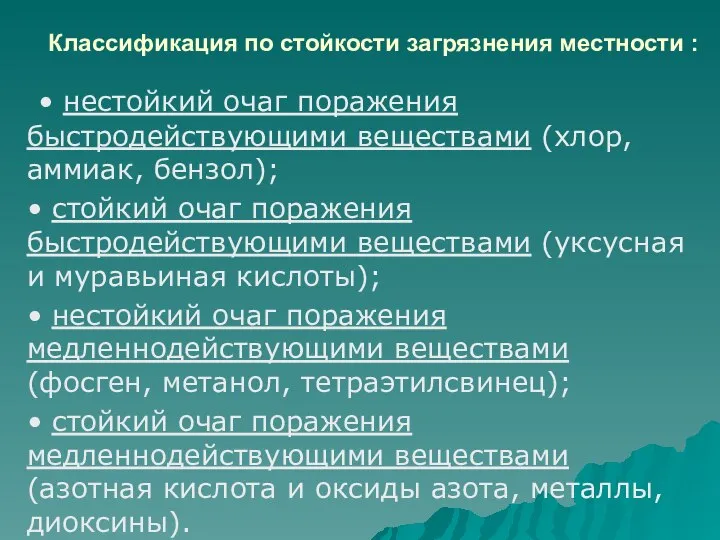 Классификация по стойкости загрязнения местности :

• нестойкий очаг поражения быстродействующими веществами (хлор, аммиак, бензол);

• стойкий очаг поражения быстродействующими веществами (уксусная и муравьиная кислоты);

• нестойкий очаг поражения медленнодействующими веществами (фосген, метанол, тетраэтилсвинец);

• стойкий очаг поражения медленнодействующими веществами (азотная кислота и оксиды азота, металлы, диоксины).